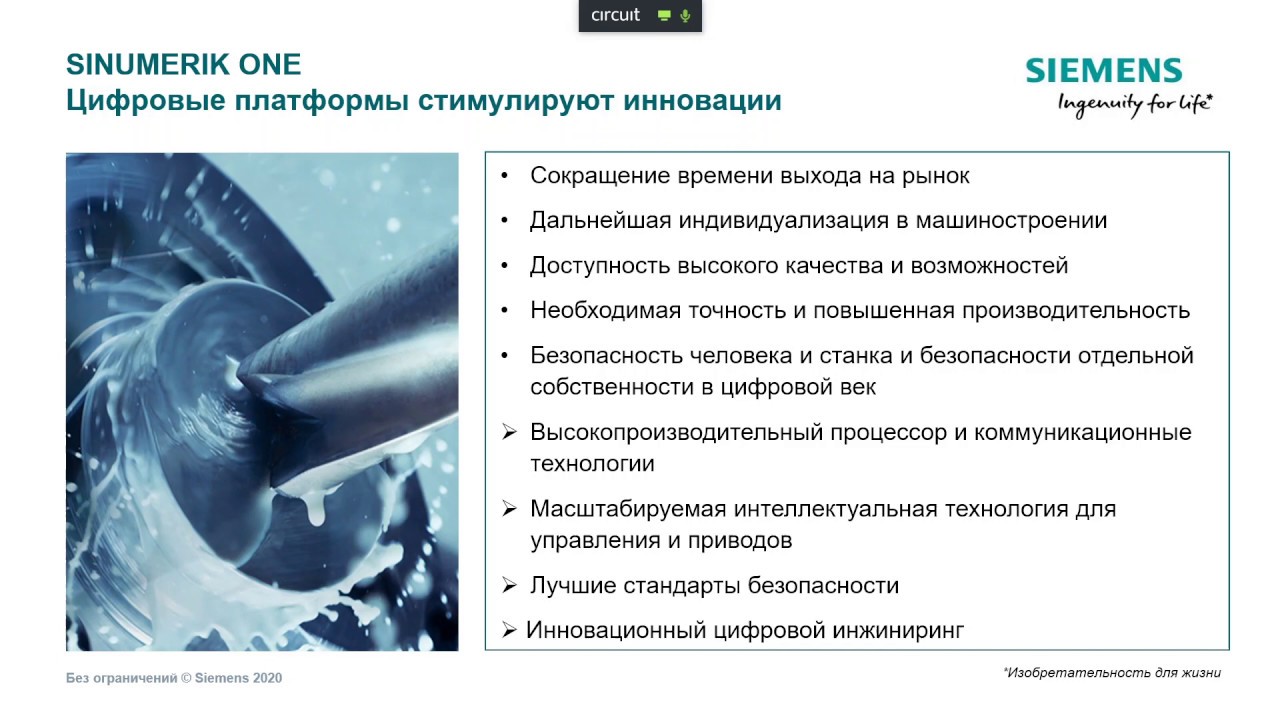 circuit

SINUMERIK ONE
Цифровые платформы стимулируют инновации

SIEMENS
Ingenuity for life*

• Сокращение времени выхода на рынок
• Дальнейшая индивидуализация в машиностроении
• Доступность высокого качества и возможностей
• Необходимая точность и повышенная производительность
• Безопасность человека и станка и безопасности отдельной собственности в цифровой век
➢ Высокопроизводительный процессор и коммуникационные технологии
➢ Масштабируемая интеллектуальная технология для управления и приводов
➢ Лучшие стандарты безопасности
➢ Инновационный цифровой инжиниринг

Без ограничений © Siemens 2020

*Изобретательность для жизни